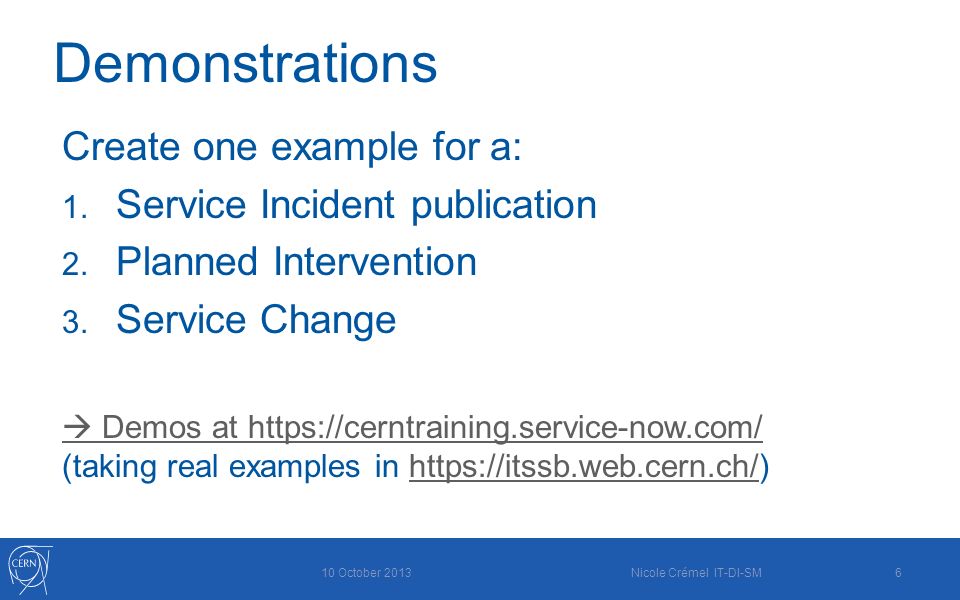 Demonstrations

Create one example for a:

1. Service Incident publication
2. Planned Intervention
3. Service Change

→ Demos at https://cerntraining.service-now.com/
(taking real examples in https://itssb.web.cern.ch/)

CERN

10 October 2013

Nicole Crémel IT-DI-SM

6